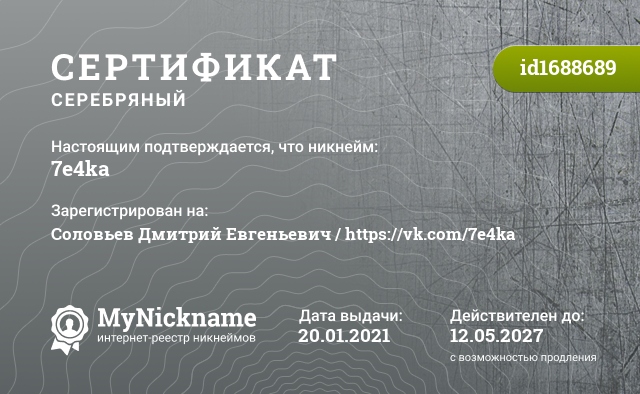 СЕРТИФИКАТ
СЕРЕБРЯНЫЙ

id1688689

Настоящим подтверждается, что никнейм:
7e4ka

Зарегистрирован на:
Соловьев Дмитрий Евгеньевич / https://vk.com/7e4ka

MyNickname
интернет-реестр никнеймов

Дата выдачи:
20.01.2021

Действителен до:
12.05.2027
с возможностью продления